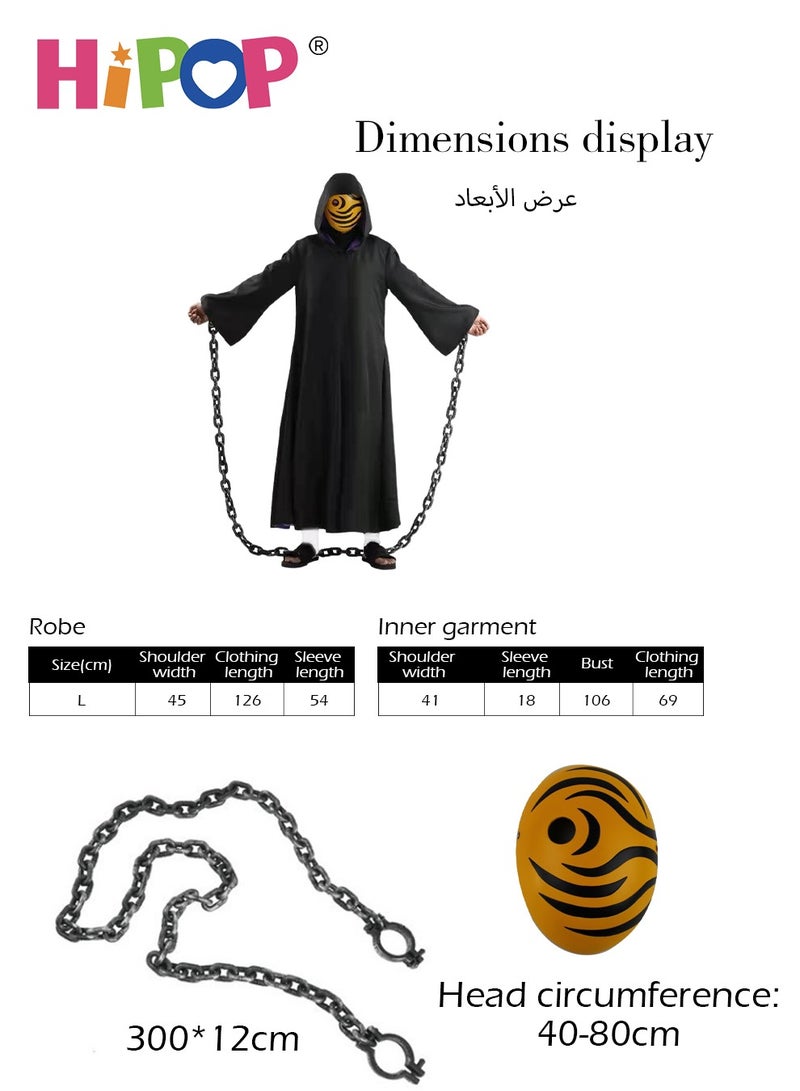 HiPOP®

Dimensions display

عرض الأبعاد

Robe

| Size(cm) | Shoulder width | Clothing length | Sleeve length |
|---|---|---|---|
| L | 45 | 126 | 54 |

Inner garment

| Shoulder width | Sleeve length | Bust | Clothing length |
|---|---|---|---|
| 41 | 18 | 106 | 69 |

300*12cm

Head circumference: 40-80cm